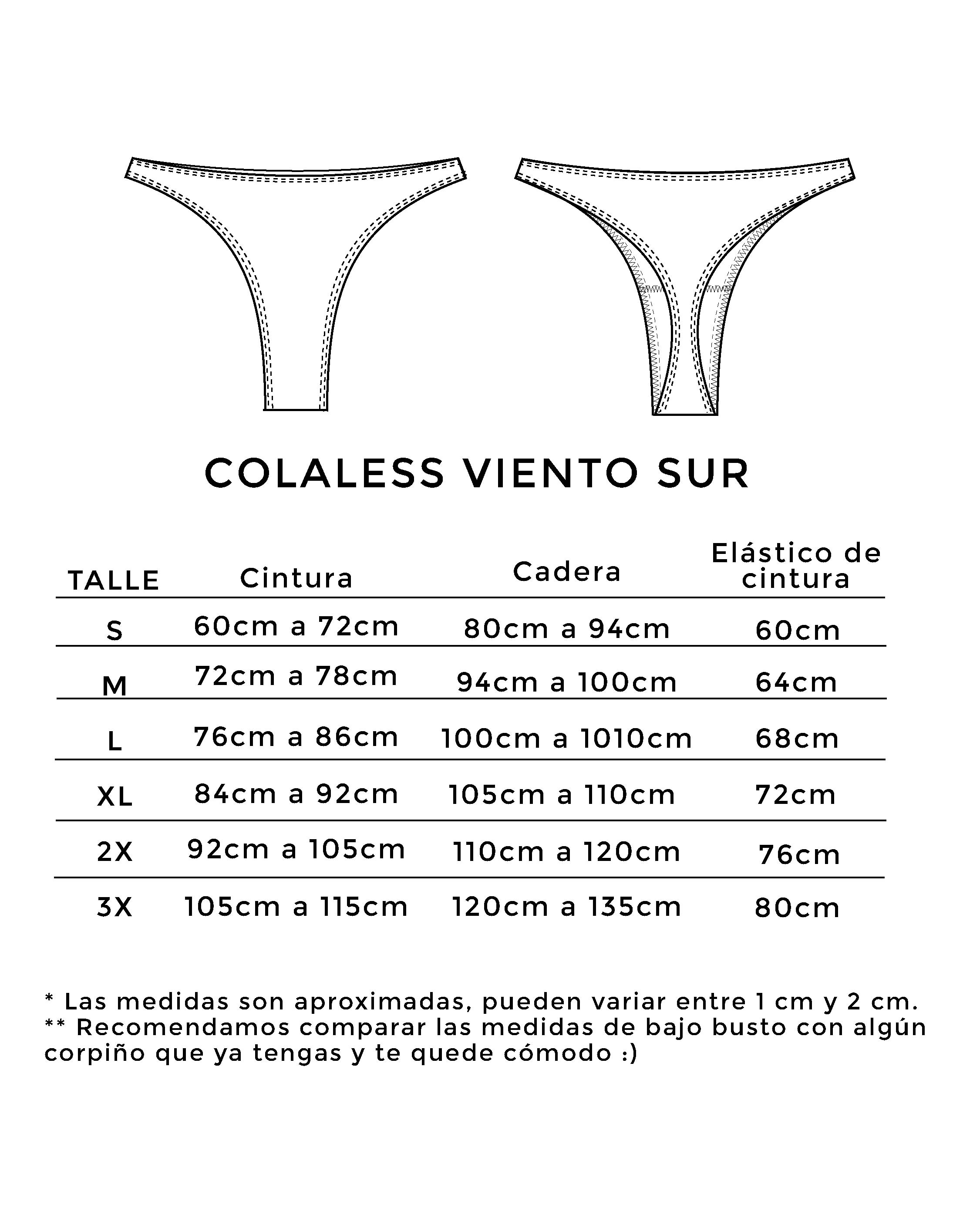 COLALESS VIENTO SUR

| TALLE | Cintura | Cadera | Elástico de cintura |
|---|---|---|---|
| S | 60cm a 72cm | 80cm a 94cm | 60cm |
| M | 72cm a 78cm | 94cm a 100cm | 64cm |
| L | 76cm a 86cm | 100cm a 1010cm | 68cm |
| XL | 84cm a 92cm | 105cm a 110cm | 72cm |
| 2X | 92cm a 105cm | 110cm a 120cm | 76cm |
| 3X | 105cm a 115cm | 120cm a 135cm | 80cm |

* Las medidas son aproximadas, pueden variar entre 1 cm y 2 cm.
** Recomendamos comparar las medidas de bajo busto con algún corpiño que ya tengas y te quede cómodo :)